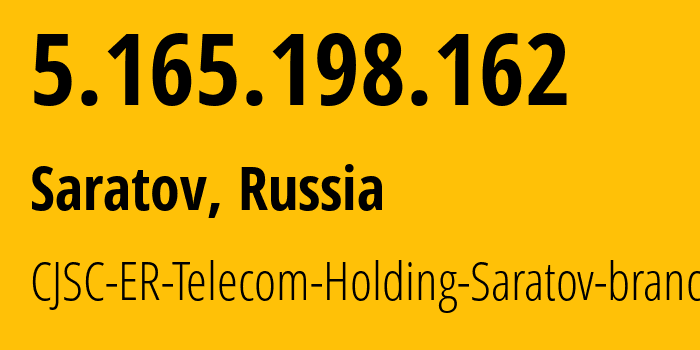 5.165.198.162

Saratov, Russia

CJSC-ER-Telecom-Holding-Saratov-branc